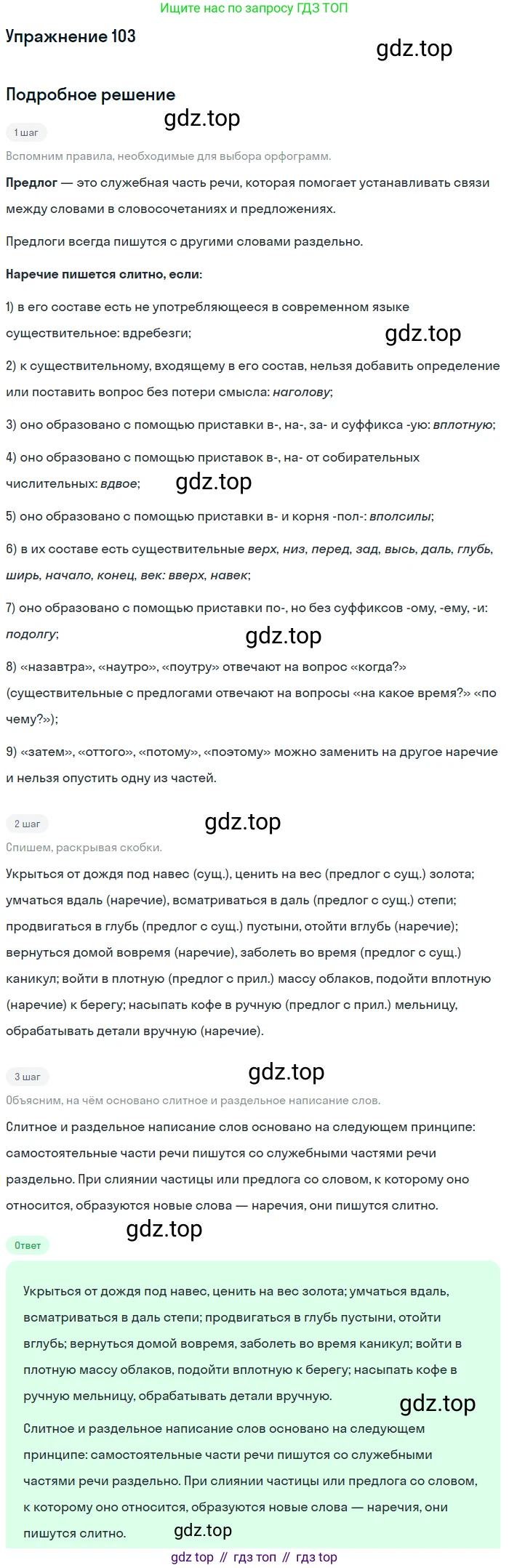 Ищите нас по запросу ГДЗ ТОП

Упражнение 103

Подробное решение

1 шаг

Вспомним правила, необходимые для выбора орфограмм.

Предлог — это служебная часть речи, которая помогает устанавливать связи между словами в словосочетаниях и предложениях.

Предлоги всегда пишутся с другими словами раздельно.

Наречие пишется слитно, если:

1) в его составе есть не употребляющееся в современном языке существительное: вдребезги;

2) к существительному, входящему в его состав, нельзя добавить определение или поставить вопрос без потери смысла: наголову;

3) оно образовано с помощью приставки в-, на-, за- и суффикса -ую: вплотную;

4) оно образовано с помощью приставок в-, на- от собирательных числительных: вдвое;

5) оно образовано с помощью приставки в- и корня -пол-: вполсилы;

6) в их составе есть существительные верх, низ, перед, зад, высь, даль, глубь, ширь, начало, конец, век: вверх, навек;

7) оно образовано с помощью приставки по-, но без суффиксов -ому, -ему, -и: подолгу;

8) «назавтра», «наутро», «поутру» отвечают на вопрос «когда?» (существительные с предлогами отвечают на вопросы «на какое время?» «по чему?»);

9) «затем», «оттого», «потому», «поэтому» можно заменить на другое наречие и нельзя опустить одну из частей.

2 шаг

Спишем, раскрывая скобки.

Укрыться от дождя под навес (сущ.), ценить на вес (предлог с сущ.) золота; умчаться вдаль (наречие), всматриваться в даль (предлог с сущ.) степи; продвигаться в глубь (предлог с сущ.) пустыни, отойти вглубь (наречие); вернуться домой вовремя (наречие), заболеть во время (предлог с сущ.) каникул; войти в плотную (предлог с прил.) массу облаков, подойти вплотную (наречие) к берегу; насыпать кофе в ручную (предлог с прил.) мельницу, обрабатывать детали вручную (наречие).

3 шаг

Объясним, на чём основано слитное и раздельное написание слов.

Слитное и раздельное написание слов основано на следующем принципе: самостоятельные части речи пишутся со служебными частями речи раздельно. При слиянии частицы или предлога со словом, к которому оно относится, образуются новые слова — наречия, они пишутся слитно.

Ответ

Укрыться от дождя под навес, ценить на вес золота; умчаться вдаль, всматриваться в даль степи; продвигаться в глубь пустыни, отойти вглубь; вернуться домой вовремя, заболеть во время каникул; войти в плотную массу облаков, подойти вплотную к берегу; насыпать кофе в ручную мельницу, обрабатывать детали вручную.

Слитное и раздельное написание слов основано на следующем принципе: самостоятельные части речи пишутся со служебными частями речи раздельно. При слиянии частицы или предлога со словом, к которому оно относится, образуются новые слова — наречия, они пишутся слитно.

gdz top // гдз топ // гдз top

gdz.top